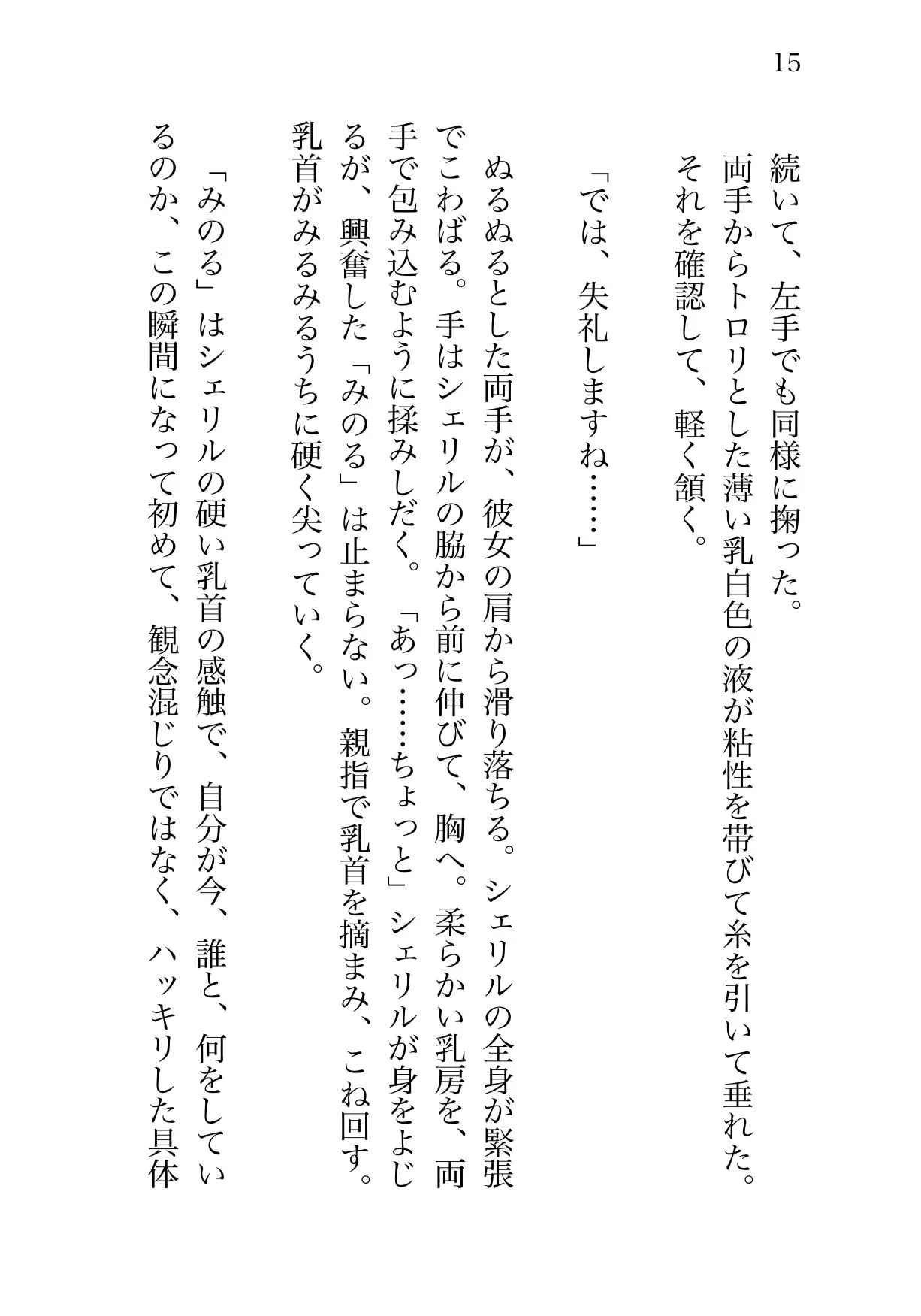 15

続いて、左手でも同様に掬った。

両手からトロリとした薄い乳白色の液が粘性を帯びて糸を引いて垂れた。

それを確認して、軽く頷く。

「では、失礼しますね……」

ぬるぬるとした両手が、彼女の肩から滑り落ちる。シェリルの全身が緊張でこわばる。手はシェリルの脇から前に伸びて、胸へ。柔らかい乳房を、両手で包み込むように揉みしだく。「あっ……ちょっと」シェリルが身をよじるが、興奮した「みのる」は止まらない。親指で乳首を摘まみ、こね回す。乳首がみるみるうちに硬く尖っていく。

「みのる」はシェリルの硬い乳首の感触で、自分が今、誰と、何をしているのか、この瞬間になって初めて、観念混じりではなく、ハッキリした具体